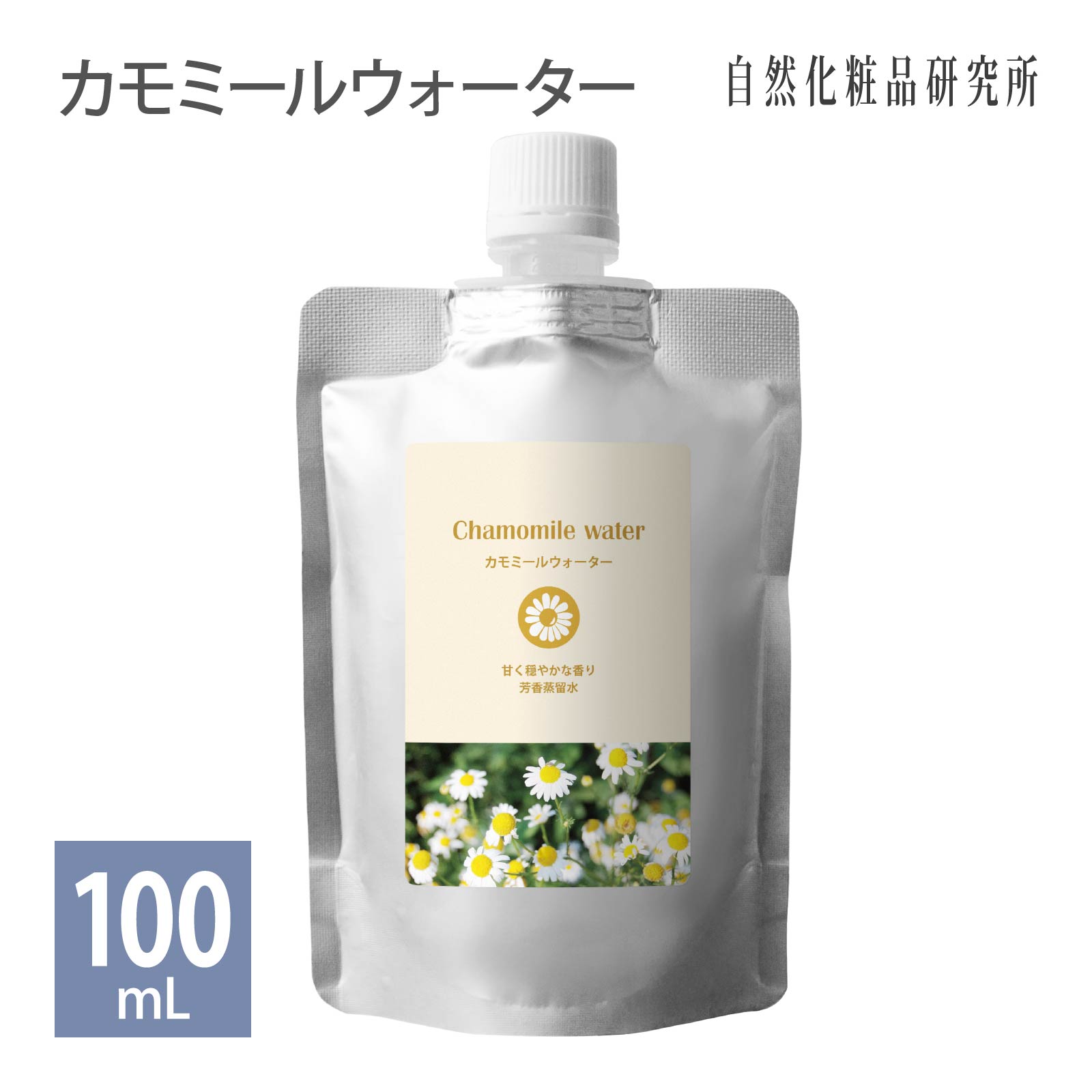 カモミールウォーター

自然化粧品研究所

Chamomile water

カモミールウォーター

甘く穏やかな香り
芳香蒸留水

100
mL